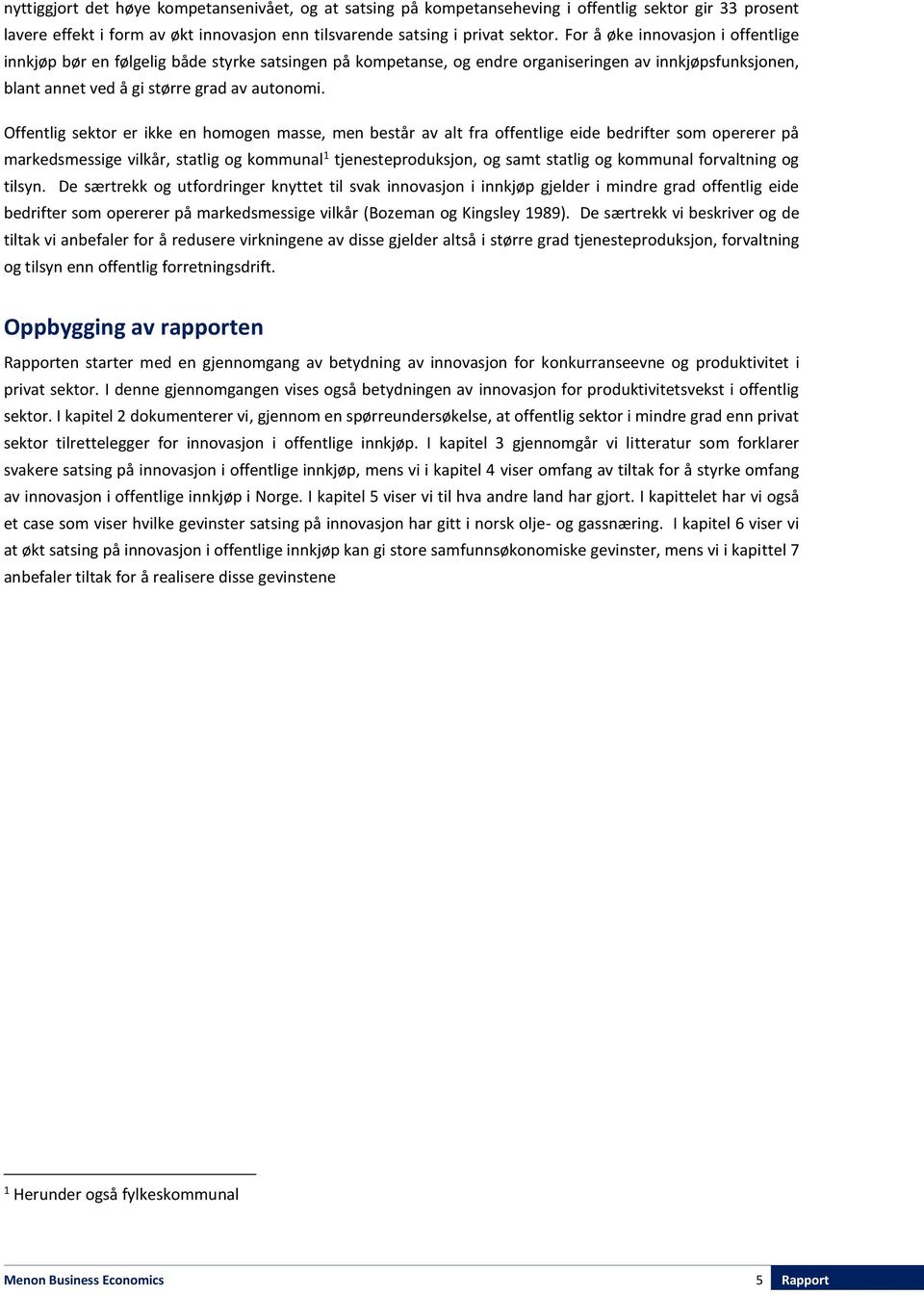 nyttiggjort det høye kompetansenivået, og at satsing på kompetanseheving i offentlig sektor gir 33 prosent lavere effekt i form av økt innovasjon enn tilsvarende satsing i privat sektor. For å øke innovasjon i offentlige innkjøp bør en følgelig både styrke satsingen på kompetanse, og endre organiseringen av innkjøpsfunksjonen, blant annet ved å gi større grad av autonomi.

Offentlig sektor er ikke en homogen masse, men består av alt fra offentlige eide bedrifter som opererer på markedsmessige vilkår, statlig og kommunal$^1$ tjenesteproduksjon, og samt statlig og kommunal forvaltning og tilsyn. De særtrekk og utfordringer knyttet til svak innovasjon i innkjøp gjelder i mindre grad offentlig eide bedrifter som opererer på markedsmessige vilkår (Bozeman og Kingsley 1989). De særtrekk vi beskriver og de tiltak vi anbefaler for å redusere virkningene av disse gjelder altså i større grad tjenesteproduksjon, forvaltning og tilsyn enn offentlig forretningsdrift.

Oppbygging av rapporten

Rapporten starter med en gjennomgang av betydning av innovasjon for konkurranseevne og produktivitet i privat sektor. I denne gjennomgangen vises også betydningen av innovasjon for produktivitetsvekst i offentlig sektor. I kapitel 2 dokumenterer vi, gjennom en spørreundersøkelse, at offentlig sektor i mindre grad enn privat sektor tilrettelegger for innovasjon i offentlige innkjøp. I kapitel 3 gjennomgår vi litteratur som forklarer svakere satsing på innovasjon i offentlige innkjøp, mens vi i kapitel 4 viser omfang av tiltak for å styrke omfang av innovasjon i offentlige innkjøp i Norge. I kapitel 5 viser vi til hva andre land har gjort. I kapittelet har vi også et case som viser hvilke gevinster satsing på innovasjon har gitt i norsk olje- og gassnæring. I kapitel 6 viser vi at økt satsing på innovasjon i offentlige innkjøp kan gi store samfunnsøkonomiske gevinster, mens vi i kapittel 7 anbefaler tiltak for å realisere disse gevinstene

$^1$ Herunder også fylkeskommunal

Menon Business Economics 5 Rapport